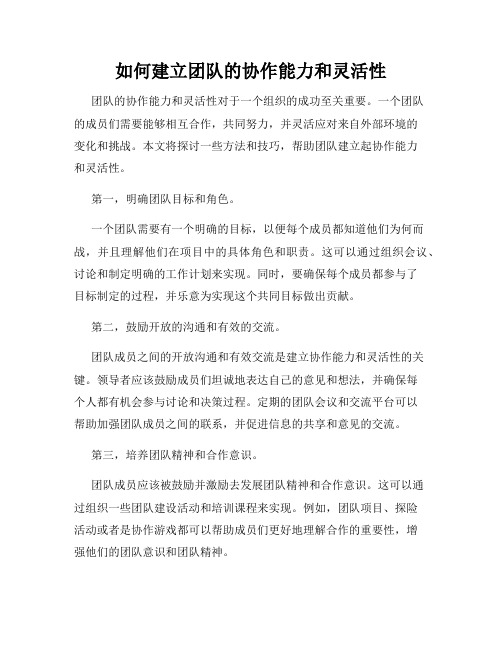 如何建立团队的协作能力和灵活性

团队的协作能力和灵活性对于一个组织的成功至关重要。一个团队的成员们需要能够相互合作，共同努力，并灵活应对来自外部环境的变化和挑战。本文将探讨一些方法和技巧，帮助团队建立起协作能力和灵活性。

第一，明确团队目标和角色。

一个团队需要有一个明确的目标，以便每个成员都知道他们为何而战，并且理解他们在项目中的具体角色和职责。这可以通过组织会议、讨论和制定明确的工作计划来实现。同时，要确保每个成员都参与了目标制定的过程，并乐意为实现这个共同目标做出贡献。

第二，鼓励开放的沟通和有效的交流。

团队成员之间的开放沟通和有效交流是建立协作能力和灵活性的关键。领导者应该鼓励成员们坦诚地表达自己的意见和想法，并确保每个人都有机会参与讨论和决策过程。定期的团队会议和交流平台可以帮助加强团队成员之间的联系，并促进信息的共享和意见的交流。

第三，培养团队精神和合作意识。

团队成员应该被鼓励并激励去发展团队精神和合作意识。这可以通过组织一些团队建设活动和培训课程来实现。例如，团队项目、探险活动或者是协作游戏都可以帮助成员们更好地理解合作的重要性，增强他们的团队意识和团队精神。